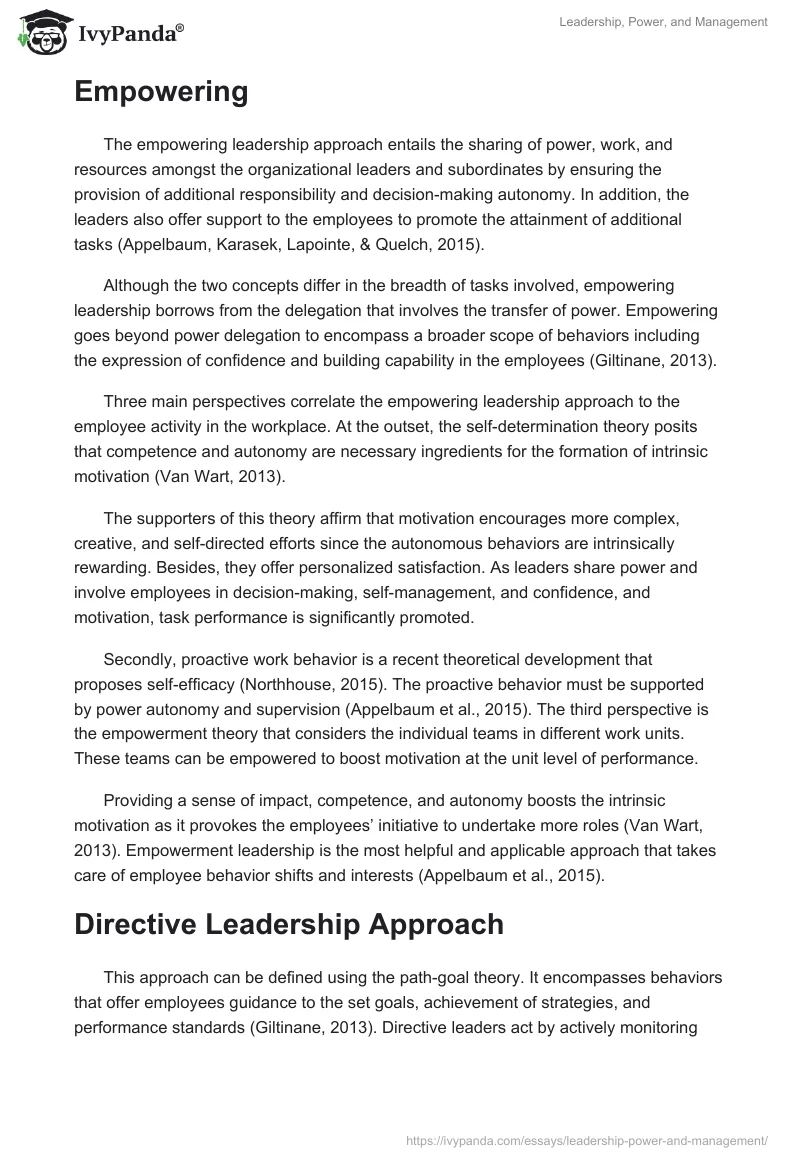 IvyPanda®

Leadership, Power, and Management

Empowering

The empowering leadership approach entails the sharing of power, work, and resources amongst the organizational leaders and subordinates by ensuring the provision of additional responsibility and decision-making autonomy. In addition, the leaders also offer support to the employees to promote the attainment of additional tasks (Appelbaum, Karasek, Lapointe, & Quelch, 2015).

Although the two concepts differ in the breadth of tasks involved, empowering leadership borrows from the delegation that involves the transfer of power. Empowering goes beyond power delegation to encompass a broader scope of behaviors including the expression of confidence and building capability in the employees (Giltinane, 2013).

Three main perspectives correlate the empowering leadership approach to the employee activity in the workplace. At the outset, the self-determination theory posits that competence and autonomy are necessary ingredients for the formation of intrinsic motivation (Van Wart, 2013).

The supporters of this theory affirm that motivation encourages more complex, creative, and self-directed efforts since the autonomous behaviors are intrinsically rewarding. Besides, they offer personalized satisfaction. As leaders share power and involve employees in decision-making, self-management, and confidence, and motivation, task performance is significantly promoted.

Secondly, proactive work behavior is a recent theoretical development that proposes self-efficacy (Northhouse, 2015). The proactive behavior must be supported by power autonomy and supervision (Appelbaum et al., 2015). The third perspective is the empowerment theory that considers the individual teams in different work units. These teams can be empowered to boost motivation at the unit level of performance.

Providing a sense of impact, competence, and autonomy boosts the intrinsic motivation as it provokes the employees' initiative to undertake more roles (Van Wart, 2013). Empowerment leadership is the most helpful and applicable approach that takes care of employee behavior shifts and interests (Appelbaum et al., 2015).

Directive Leadership Approach

This approach can be defined using the path-goal theory. It encompasses behaviors that offer employees guidance to the set goals, achievement of strategies, and performance standards (Giltinane, 2013). Directive leaders act by actively monitoring

https://ivypanda.com/essays/leadership-power-and-management/